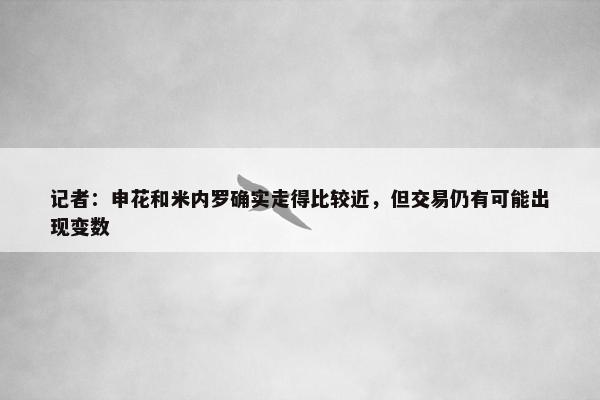 记者：申花和米内罗确实走得比较近，但交易仍有可能出现变数